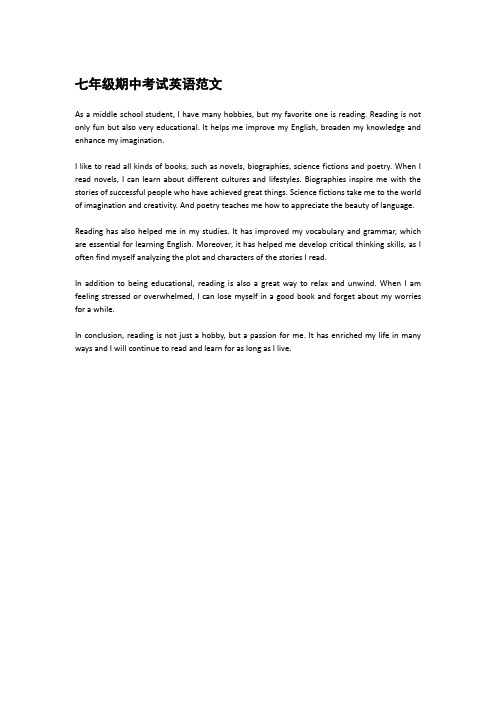 七年级期中考试英语范文

As a middle school student, I have many hobbies, but my favorite one is reading. Reading is not only fun but also very educational. It helps me improve my English, broaden my knowledge and enhance my imagination.

I like to read all kinds of books, such as novels, biographies, science fictions and poetry. When I read novels, I can learn about different cultures and lifestyles. Biographies inspire me with the stories of successful people who have achieved great things. Science fictions take me to the world of imagination and creativity. And poetry teaches me how to appreciate the beauty of language.

Reading has also helped me in my studies. It has improved my vocabulary and grammar, which are essential for learning English. Moreover, it has helped me develop critical thinking skills, as I often find myself analyzing the plot and characters of the stories I read.

In addition to being educational, reading is also a great way to relax and unwind. When I am feeling stressed or overwhelmed, I can lose myself in a good book and forget about my worries for a while.

In conclusion, reading is not just a hobby, but a passion for me. It has enriched my life in many ways and I will continue to read and learn for as long as I live.